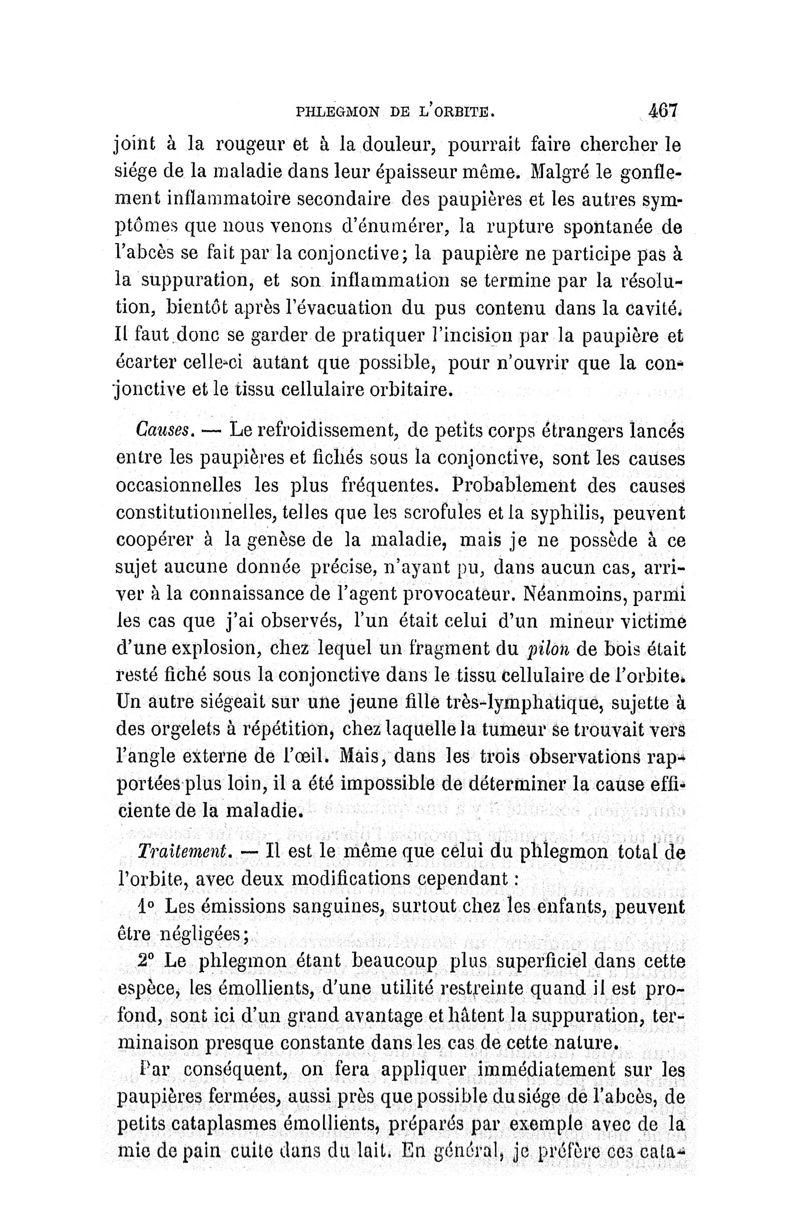 PHLEGMON DE L'ORBITE. 467

joint à la rougeur et à la douleur, pourrait faire chercher le siége de la maladie dans leur épaisseur même. Malgré le gonflement inflammatoire secondaire des paupières et les autres symptômes que nous venons d'énumérer, la rupture spontanée de l'abcès se fait par la conjonctive; la paupière ne participe pas à la suppuration, et son inflammation se termine par la résolution, bientôt après l'évacuation du pus contenu dans la cavité. Il faut donc se garder de pratiquer l'incision par la paupière et écarter celle-ci autant que possible, pour n'ouvrir que la conjonctive et le tissu cellulaire orbitaire.

Causes. — Le refroidissement, de petits corps étrangers lancés entre les paupières et fichés sous la conjonctive, sont les causes occasionnelles les plus fréquentes. Probablement des causes constitutionnelles, telles que les scrofules et la syphilis, peuvent coopérer à la genèse de la maladie, mais je ne possède à ce sujet aucune donnée précise, n'ayant pu, dans aucun cas, arriver à la connaissance de l'agent provocateur. Néanmoins, parmi les cas que j'ai observés, l'un était celui d'un mineur victime d'une explosion, chez lequel un fragment du pilon de bois était resté fiché sous la conjonctive dans le tissu cellulaire de l'orbite. Un autre siégeait sur une jeune fille très-lymphatique, sujette à des orgelets à répétition, chez laquelle la tumeur se trouvait vers l'angle externe de l'œil. Mais, dans les trois observations rapportées plus loin, il a été impossible de déterminer la cause efficiente de la maladie.

Traitement. — Il est le même que celui du phlegmon total de l'orbite, avec deux modifications cependant :

1° Les émissions sanguines, surtout chez les enfants, peuvent être négligées;

2° Le phlegmon étant beaucoup plus superficiel dans cette espèce, les émollients, d'une utilité restreinte quand il est profond, sont ici d'un grand avantage et hâtent la suppuration, terminaison presque constante dans les cas de cette nature.

Par conséquent, on fera appliquer immédiatement sur les paupières fermées, aussi près que possible du siége de l'abcès, de petits cataplasmes émollients, préparés par exemple avec de la mie de pain cuite dans du lait. En général, je préfère ces cata-